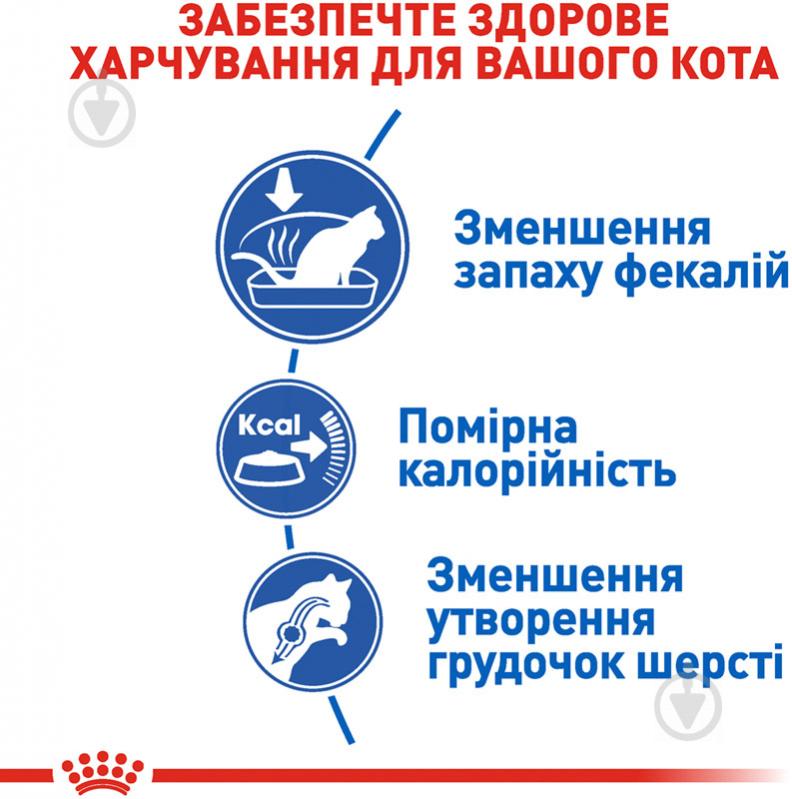 ЗАБЕЗПЕЧТЕ ЗДОРОВЕ ХАРЧУВАННЯ ДЛЯ ВАШОГО КОТА

Зменшення запаху фекалій

Kcal

Помірна калорійність

Зменшення утворення грудочок шерсті